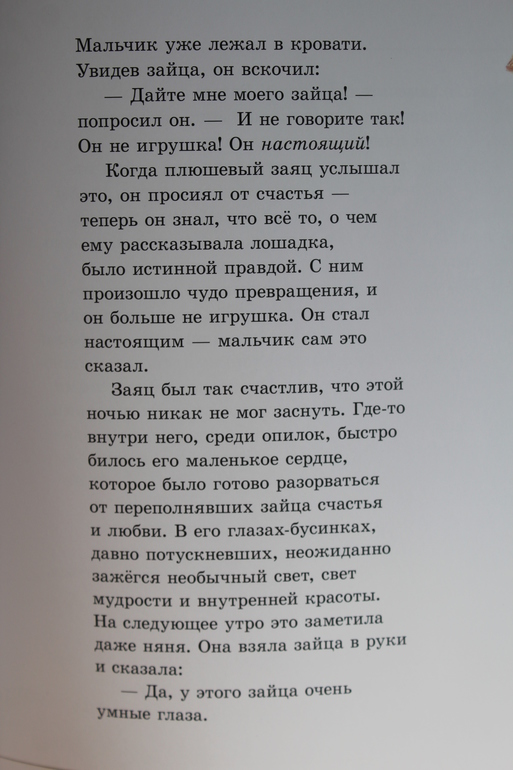 Мальчик уже лежал в кровати. Увидев зайца, он вскочил:

— Дайте мне моего зайца! — попросил он. — И не говорите так! Он не игрушка! Он настоящий!

Когда плюшевый заяц услышал это, он просиял от счастья — теперь он знал, что всё то, о чем ему рассказывала лошадка, было истинной правдой. С ним произошло чудо превращения, и он больше не игрушка. Он стал настоящим — мальчик сам это сказал.

Заяц был так счастлив, что этой ночью никак не мог заснуть. Где-то внутри него, среди опилок, быстро билось его маленькое сердце, которое было готово разорваться от переполнявших зайца счастья и любви. В его глазах-бусинках, давно потускневших, неожиданно зажёгся необычный свет, свет мудрости и внутренней красоты. На следующее утро это заметила даже няня. Она взяла зайца в руки и сказала:

— Да, у этого зайца очень умные глаза.